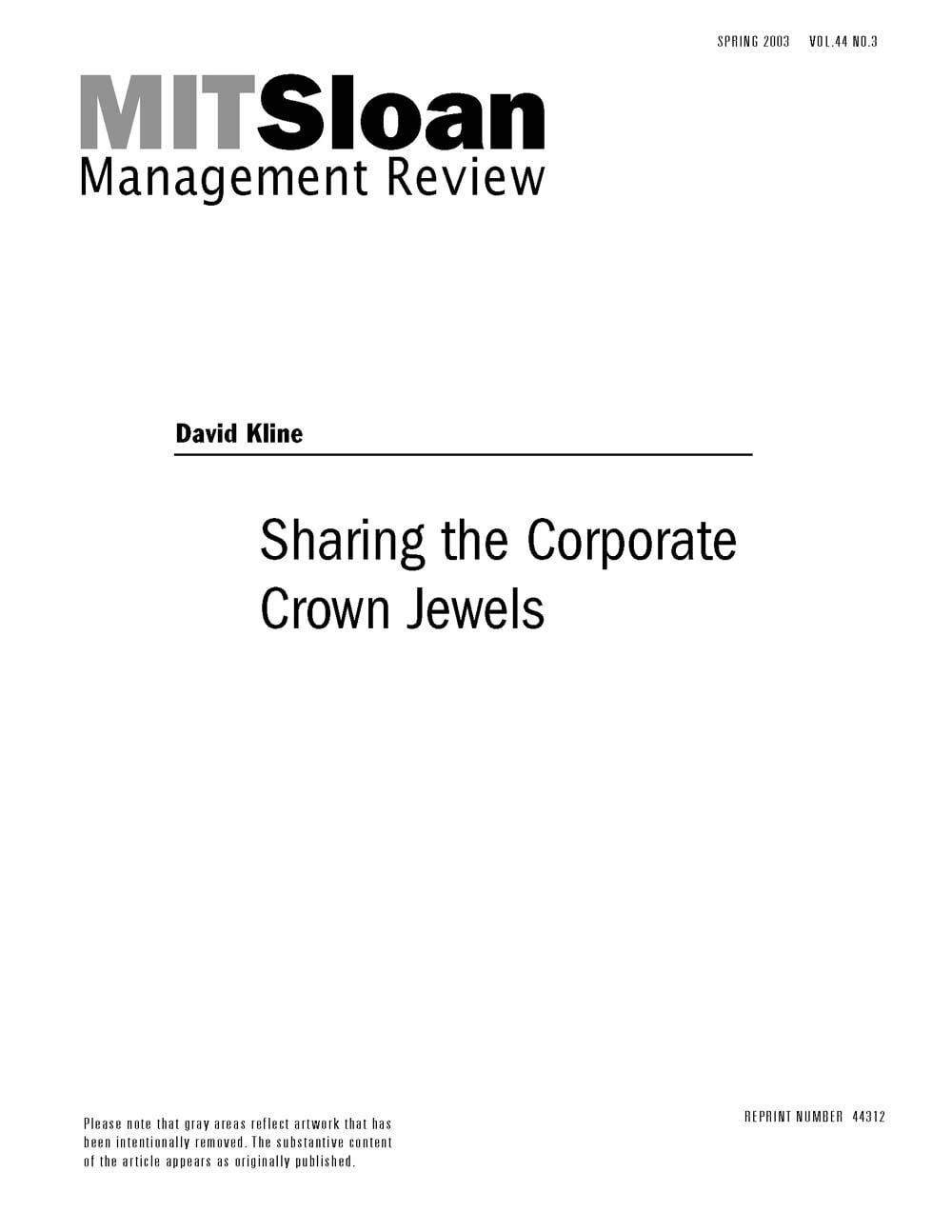 SPRING 2003 VOL.44 NO.3

MITSloan
Management Review

David Kline

Sharing the Corporate Crown Jewels

Please note that gray areas reflect artwork that has been intentionally removed. The substantive content of the article appears as originally published.

REPRINT NUMBER 44312